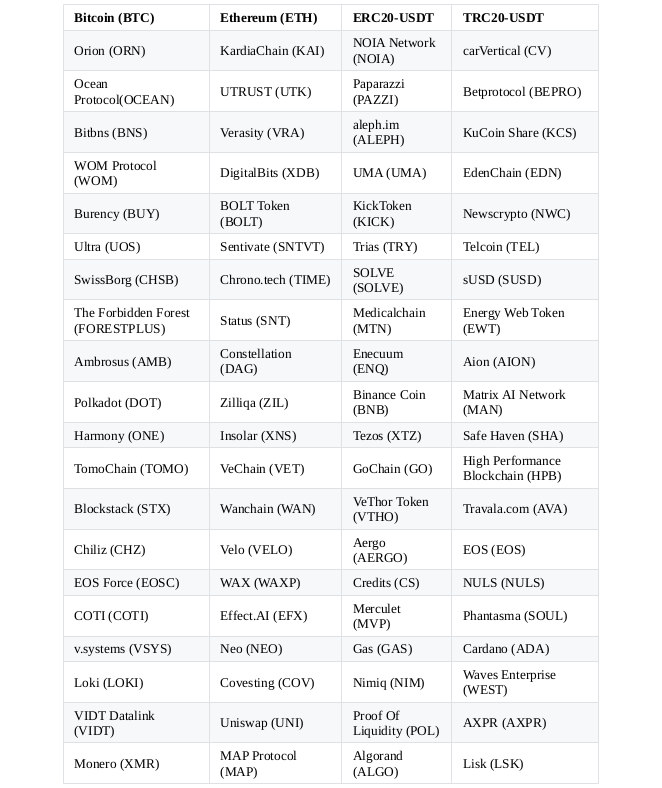 | Bitcoin (BTC) | Ethereum (ETH) | ERC20-USDT | TRC20-USDT |
|---|---|---|---|
| Orion (ORN) | KardiaChain (KAI) | NOIA Network (NOIA) | carVertical (CV) |
| Ocean Protocol(OCEAN) | UTRUST (UTK) | Paparazzi (PAZZI) | Betprotocol (BEPRO) |
| Bitbns (BNS) | Verasity (VRA) | aleph.im (ALEPH) | KuCoin Share (KCS) |
| WOM Protocol (WOM) | DigitalBits (XDB) | UMA (UMA) | EdenChain (EDN) |
| Burency (BUY) | BOLT Token (BOLT) | KickToken (KICK) | Newscrypto (NWC) |
| Ultra (UOS) | Sentivate (SNTVT) | Trias (TRY) | Telcoin (TEL) |
| SwissBorg (CHSB) | Chrono.tech (TIME) | SOLVE (SOLVE) | sUSD (SUSD) |
| The Forbidden Forest (FORESTPLUS) | Status (SNT) | Medicalchain (MTN) | Energy Web Token (EWT) |
| Ambrosus (AMB) | Constellation (DAG) | Enecuum (ENQ) | Aion (AION) |
| Polkadot (DOT) | Zilliqa (ZIL) | Binance Coin (BNB) | Matrix AI Network (MAN) |
| Harmony (ONE) | Insolar (XNS) | Tezos (XTZ) | Safe Haven (SHA) |
| TomoChain (TOMO) | VeChain (VET) | GoChain (GO) | High Performance Blockchain (HPB) |
| Blockstack (STX) | Wanchain (WAN) | VeThor Token (VTHO) | Travala.com (AVA) |
| Chiliz (CHZ) | Velo (VELO) | Aergo (AERGO) | EOS (EOS) |
| EOS Force (EOSC) | WAX (WAXP) | Credits (CS) | NULS (NULS) |
| COTI (COTI) | Effect.AI (EFX) | Merculet (MVP) | Phantasma (SOUL) |
| v.systems (VSYS) | Neo (NEO) | Gas (GAS) | Cardano (ADA) |
| Loki (LOKI) | Covesting (COV) | Nimiq (NIM) | Waves Enterprise (WEST) |
| VIDT Datalink (VIDT) | Uniswap (UNI) | Proof Of Liquidity (POL) | AXPR (AXPR) |
| Monero (XMR) | MAP Protocol (MAP) | Algorand (ALGO) | Lisk (LSK) |